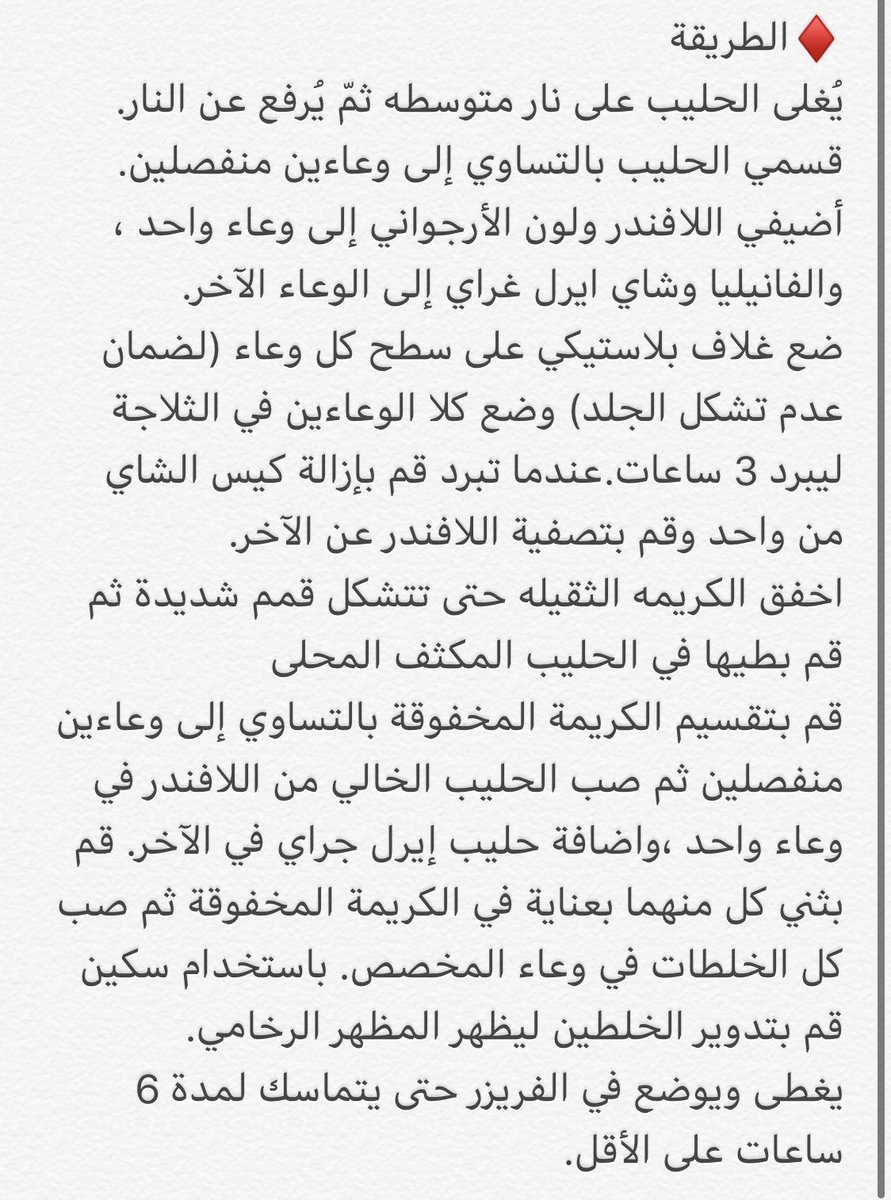 ♦️ الطريقة
يُغلى الحليب على نار متوسطه ثمّ يُرفع عن النار.
قسمي الحليب بالتساوي إلى وعاءين منفصلين.
أضيفي اللافندر ولون الأرجواني إلى وعاء واحد ، والفانيليا وشاي ايرل غراي إلى الوعاء الآخر.
ضع غلاف بلاستيكي على سطح كل وعاء (لضمان عدم تشكل الجلد) وضع كلا الوعاءين في الثلاجة ليبرد 3 ساعات.عندما تبرد قم بإزالة كيس الشاي من واحد وقم بتصفية اللافندر عن الآخر.
اخفق الكريمه الثقيله حتى تتشكل قمم شديدة ثم قم بطيها في الحليب المكثف المحلى
قم بتقسيم الكريمة المخفوقة بالتساوي إلى وعاءين منفصلين ثم صب الحليب الخالي من اللافندر في وعاء واحد ،واضافة حليب إيرل جراي في الآخر. قم بثني كل منهما بعناية في الكريمة المخفوقة ثم صب كل الخلطات في وعاء المخصص. باستخدام سكين قم بتدوير الخلطين ليظهر المظهر الرخامي.
يغطى ويوضع في الفريزر حتى يتماسك لمدة 6 ساعات على الأقل.